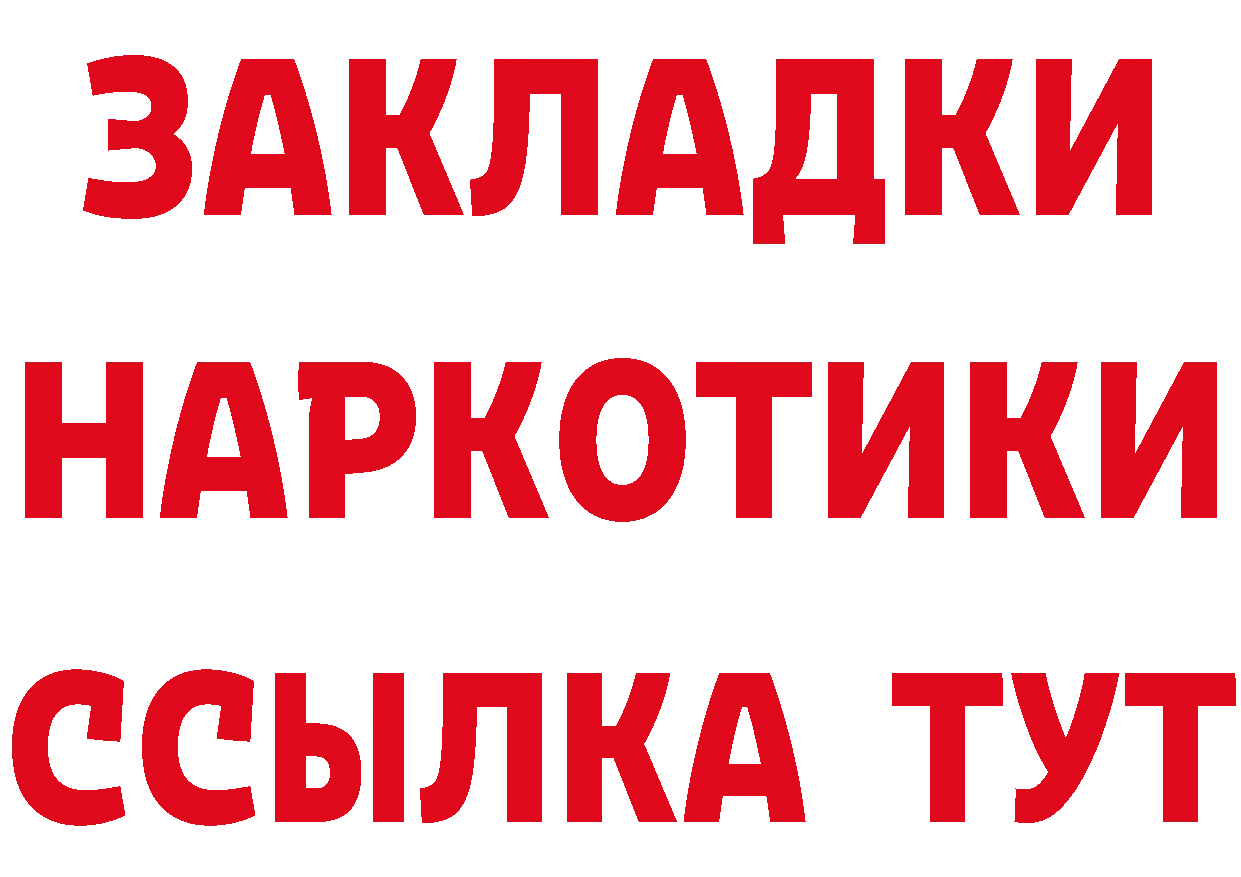 ЗАКЛАДКИ НАРКОТИКИ ССЫЛКА ТУТ